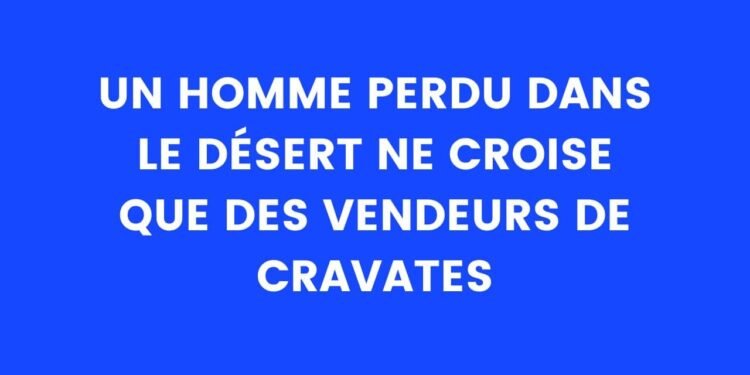 UN HOMME PERDU DANS LE DÉSERT NE CROISE QUE DES VENDEURS DE CRAVATES